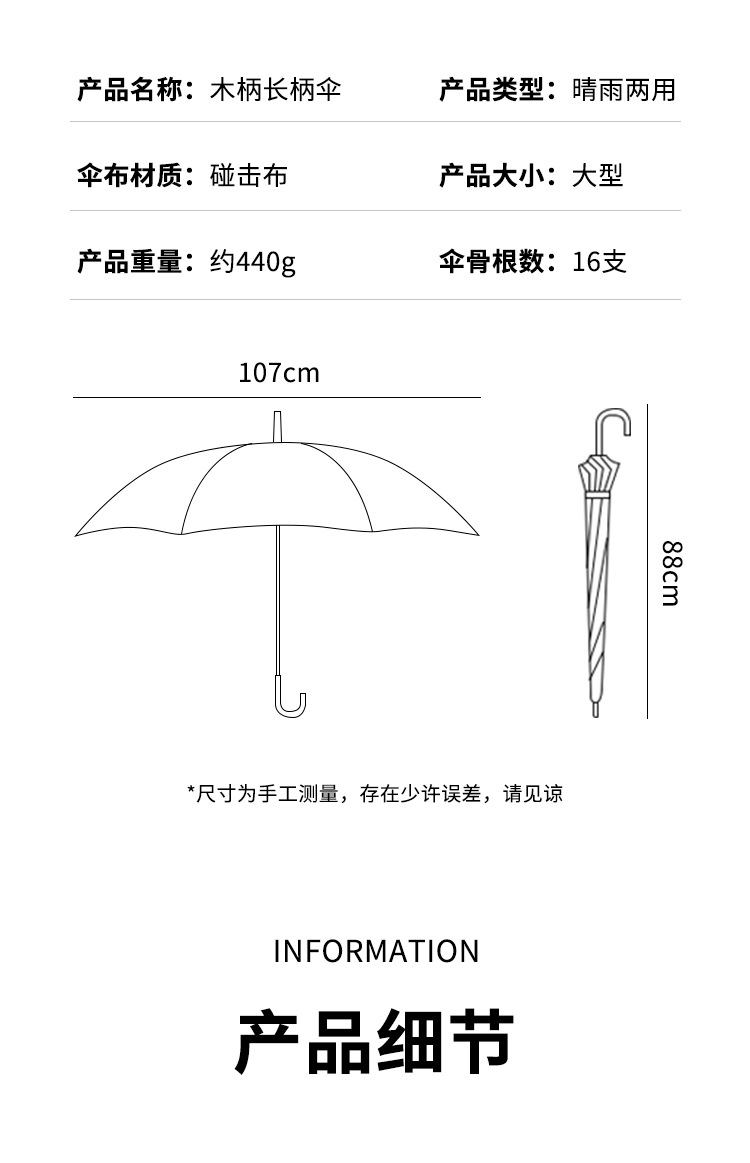 产品名称：木柄长柄伞

产品类型：晴雨两用

伞布材质：碰击布

产品大小：大型

产品重量：约440g

伞骨根数：16支

107cm

88cm

*尺寸为手工测量，存在少许误差，请见谅

INFORMATION

产品细节